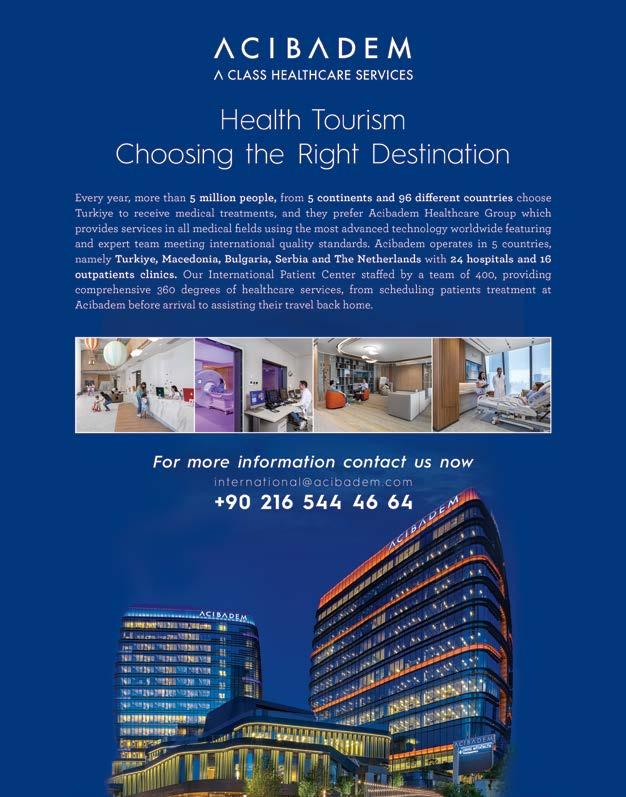 ACIBADEM
A CLASS HEALTHCARE SERVICES

Health Tourism
Choosing the Right Destination

Every year, more than 5 million people, from 5 continents and 96 different countries choose Turkiye to receive medical treatments, and they prefer Acibadem Healthcare Group which provides services in all medical fields using the most advanced technology worldwide featuring and expert team meeting international quality standards. Acibadem operates in 5 countries, namely Turkiye, Macedonia, Bulgaria, Serbia and The Netherlands with 24 hospitals and 16 outpatients clinics. Our International Patient Center staffed by a team of 400, providing comprehensive 360 degrees of healthcare services, from scheduling patients treatment at Acibadem before arrival to assisting their travel back home.

For more information contact us now
international@acibadem.com
+90 216 544 46 64

ACIBADEM

ACIBADEM

ACIBADEM